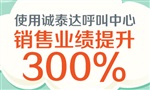 使用诚泰达呼叫中心
销售业绩提升
300%